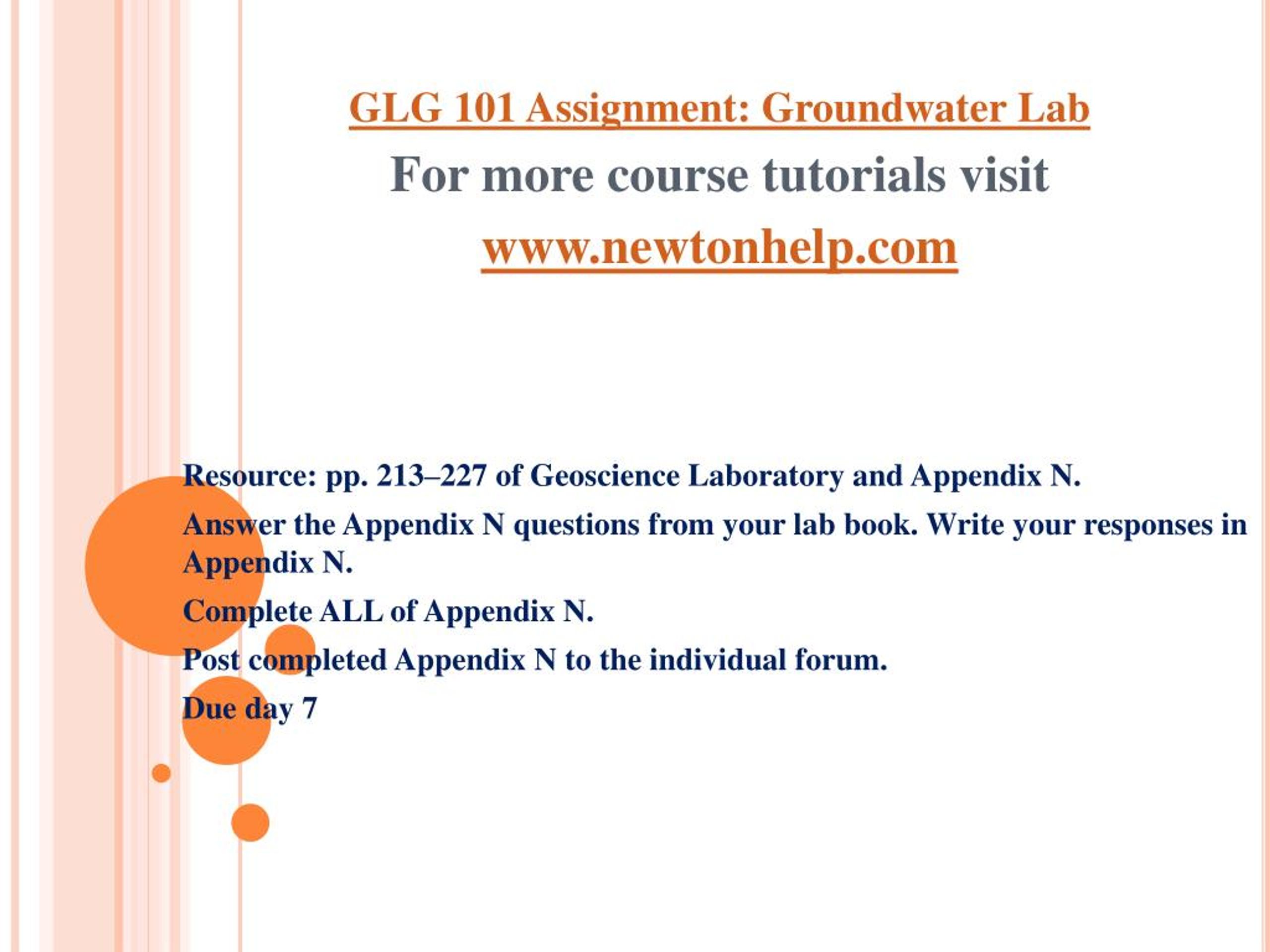 GLG 101 Assignment: Groundwater Lab

For more course tutorials visit

www.newtonhelp.com

Resource: pp. 213–227 of Geoscience Laboratory and Appendix N.

Answer the Appendix N questions from your lab book. Write your responses in Appendix N.

Complete ALL of Appendix N.

Post completed Appendix N to the individual forum.

Due day 7